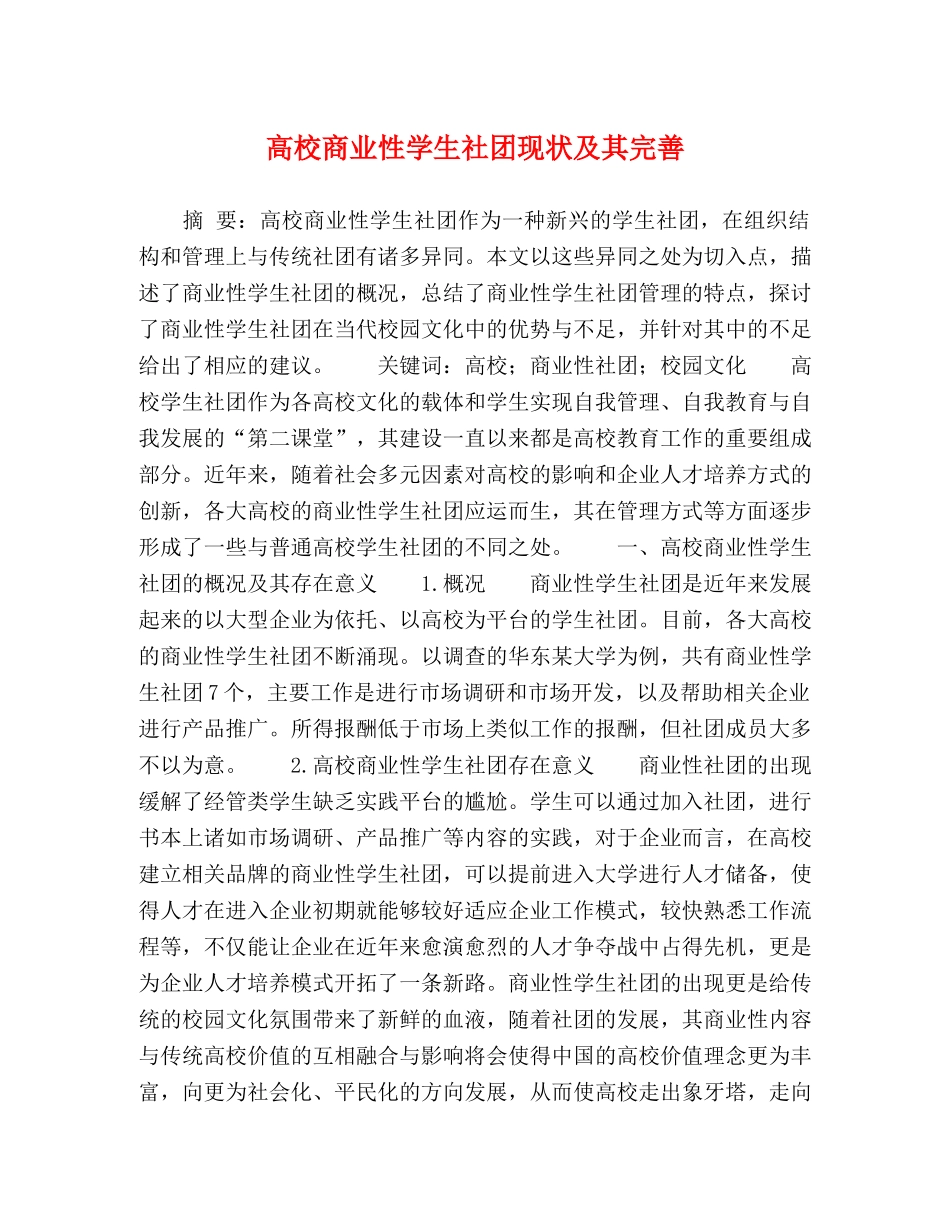 高校商业性学生社团现状及其完善

摘 要：高校商业性学生社团作为一种新兴的学生社团，在组织结构和管理上与传统社团有诸多异同。本文以这些异同之处为切入点，描述了商业性学生社团的概况，总结了商业性学生社团管理的特点，探讨了商业性学生社团在当代校园文化中的优势与不足，并针对其中的不足给出了相应的建议。 关键词：高校；商业性社团；校园文化 高校学生社团作为各高校文化的载体和学生实现自我管理、自我教育与自我发展的“第二课堂”，其建设一直以来都是高校教育工作的重要组成部分。近年来，随着社会多元因素对高校的影响和企业人才培养方式的创新，各大高校的商业性学生社团应运而生，其在管理方式等方面逐步形成了一些与普通高校学生社团的不同之处。 一、高校商业性学生社团的概况及其存在意义 1.概况 商业性学生社团是近年来发展起来的以大型企业为依托、以高校为平台的学生社团。目前，各大高校的商业性学生社团不断涌现。以调查的华东某大学为例，共有商业性学生社团7个，主要工作是进行市场调研和市场开发，以及帮助相关企业进行产品推广。所得报酬低于市场上类似工作的报酬，但社团成员大多不以为意。 2.高校商业性学生社团存在意义 商业性社团的出现缓解了经管类学生缺乏实践平台的尴尬。学生可以通过加入社团，进行书本上诸如市场调研、产品推广等内容的实践，对于企业而言，在高校建立相关品牌的商业性学生社团，可以提前进入大学进行人才储备，使得人才在进入企业初期就能够较好适应企业工作模式，较快熟悉工作流程等，不仅能让企业在近年来愈演愈烈的人才争夺战中占得先机，更是为企业人才培养模式开拓了一条新路。商业性学生社团的出现更是给传统的校园文化氛围带来了新鲜的血液，随着社团的发展，其商业性内容与传统高校价值的互相融合与影响将会使得中国的高校价值理念更为丰富，向更为社会化、平民化的方向发展，从而使高校走出象牙塔，走向